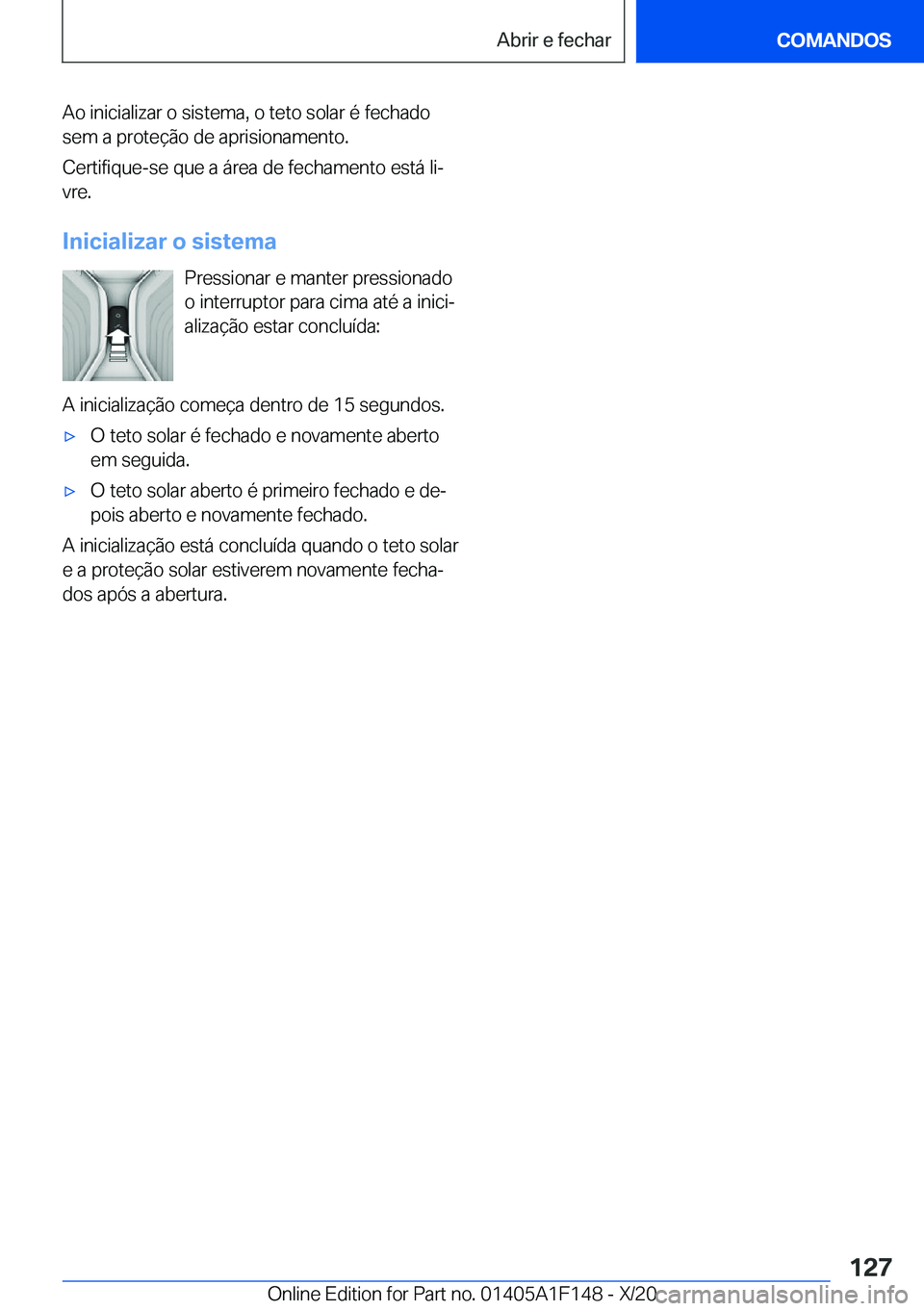 Abrir e fechar

COMANDOS

Ao inicializar o sistema, o teto solar é fechado sem a proteção de aprisionamento.

Certifique-se que a área de fechamento está livre.

Inicializar o sistema

Pressionar e manter pressionado o interruptor para cima até a inicialização estar concluída:

A inicialização começa dentro de 15 segundos.

▷ O teto solar é fechado e novamente aberto em seguida.

▷ O teto solar aberto é primeiro fechado e depois aberto e novamente fechado.

A inicialização está concluída quando o teto solar e a proteção solar estiverem novamente fechados após a abertura.

127

Online Edition for Part no. 01405A1F148 - X/20

carmanualsonline.info